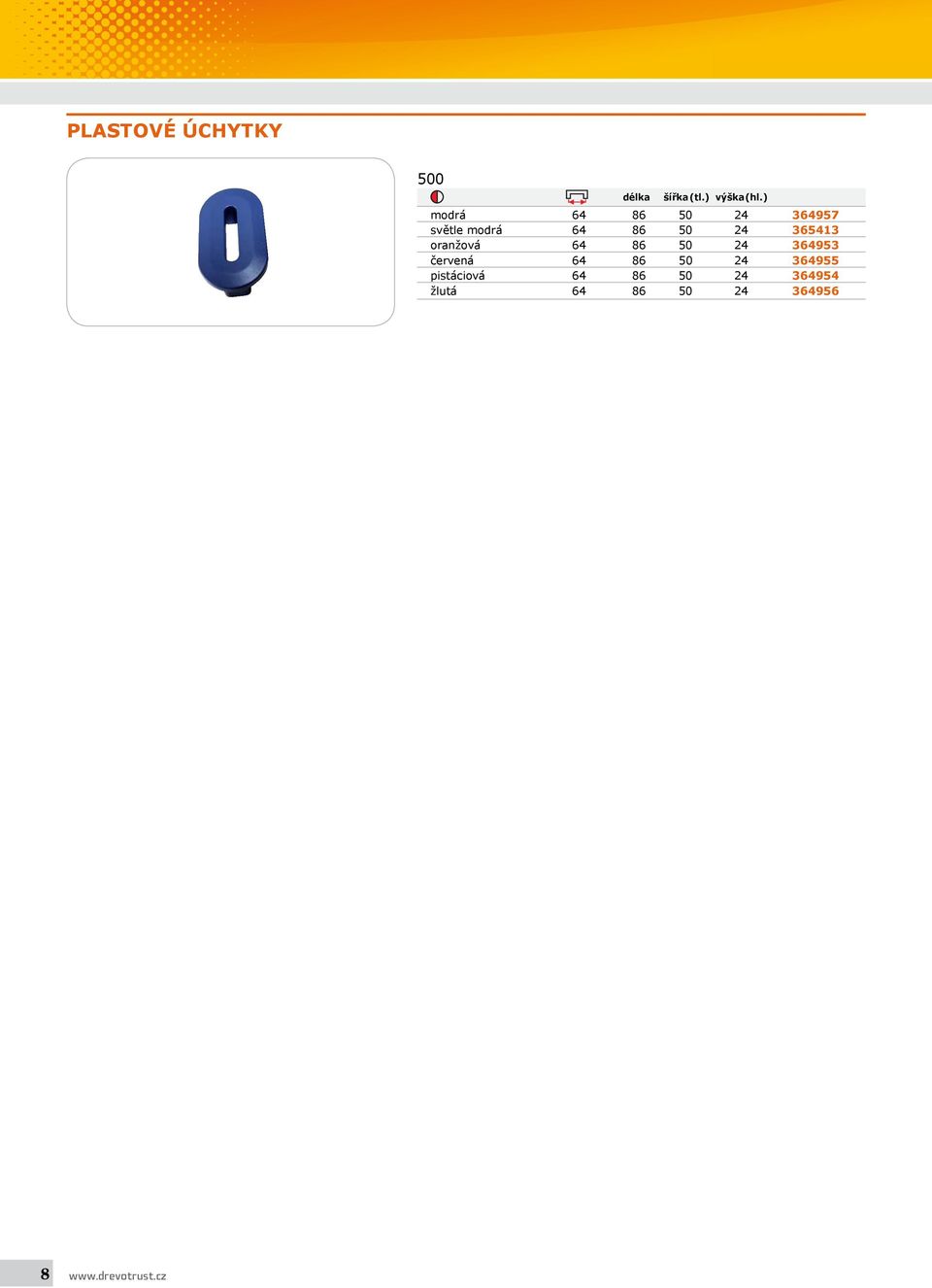 PLASTOVÉ ÚCHYTKY

500

| | | délka | šířka (tl.) | výška (hl.) | |
|---|---|---|---|---|---|
| modrá | 64 | 86 | 50 | 24 | 364957 |
| světle modrá | 64 | 86 | 50 | 24 | 365413 |
| oranžová | 64 | 86 | 50 | 24 | 364953 |
| červená | 64 | 86 | 50 | 24 | 364955 |
| pistáciová | 64 | 86 | 50 | 24 | 364954 |
| žlutá | 64 | 86 | 50 | 24 | 364956 |

8 www.drevotrust.cz